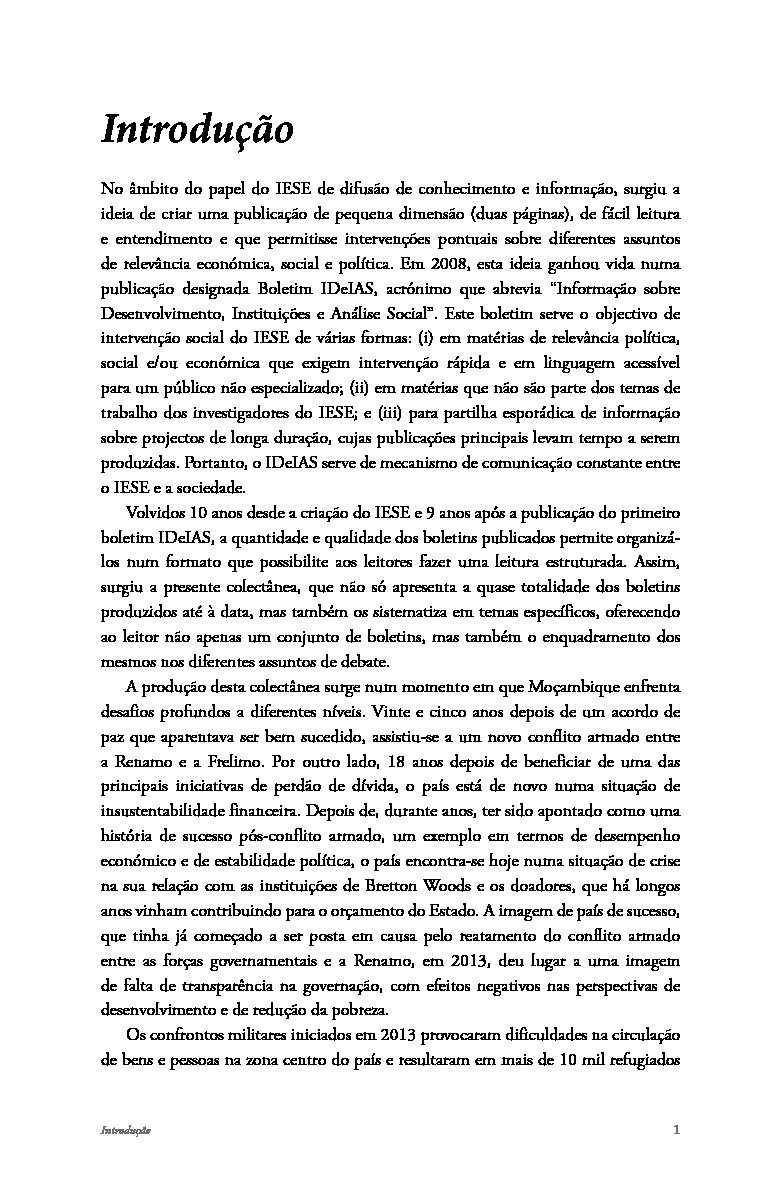 Introdução

No âmbito do papel do IESE de difusão de conhecimento e informação, surgiu a ideia de criar uma publicação de pequena dimensão (duas páginas), de fácil leitura e entendimento e que permitisse intervenções pontuais sobre diferentes assuntos de relevância económica, social e política. Em 2008, esta ideia ganhou vida numa publicação designada Boletim IDeIAS, acrónimo que abrevia "Informação sobre Desenvolvimento, Instituições e Análise Social". Este boletim serve o objectivo de intervenção social do IESE de várias formas: (i) em matérias de relevância política, social e/ou económica que exigem intervenção rápida e em linguagem acessível para um público não especializado; (ii) em matérias que não são parte dos temas de trabalho dos investigadores do IESE; e (iii) para partilha esporádica de informação sobre projectos de longa duração, cujas publicações principais levam tempo a serem produzidas. Portanto, o IDeIAS serve de mecanismo de comunicação constante entre o IESE e a sociedade.

Volvidos 10 anos desde a criação do IESE e 9 anos após a publicação do primeiro boletim IDeIAS, a quantidade e qualidade dos boletins publicados permite organizá-los num formato que possibilite aos leitores fazer uma leitura estruturada. Assim, surgiu a presente colectânea, que não só apresenta a quase totalidade dos boletins produzidos até à data, mas também os sistematiza em temas específicos, oferecendo ao leitor não apenas um conjunto de boletins, mas também o enquadramento dos mesmos nos diferentes assuntos de debate.

A produção desta colectânea surge num momento em que Moçambique enfrenta desafios profundos a diferentes níveis. Vinte e cinco anos depois de um acordo de paz que aparentava ser bem sucedido, assistiu-se a um novo conflito armado entre a Renamo e a Frelimo. Por outro lado, 18 anos depois de beneficiar de uma das principais iniciativas de perdão de dívida, o país está de novo numa situação de insustentabilidade financeira. Depois de, durante anos, ter sido apontado como uma história de sucesso pós-conflito armado, um exemplo em termos de desempenho económico e de estabilidade política, o país encontra-se hoje numa situação de crise na sua relação com as instituições de Bretton Woods e os doadores, que há longos anos vinham contribuindo para o orçamento do Estado. A imagem de país de sucesso, que tinha já começado a ser posta em causa pelo reatamento do conflito armado entre as forças governamentais e a Renamo, em 2013, deu lugar a uma imagem de falta de transparência na governação, com efeitos negativos nas perspectivas de desenvolvimento e de redução da pobreza.

Os confrontos militares iniciados em 2013 provocaram dificuldades na circulação de bens e pessoas na zona centro do país e resultaram em mais de 10 mil refugiados

Introdução 1